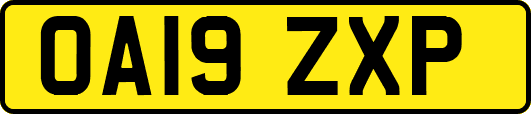 OA19 ZXP